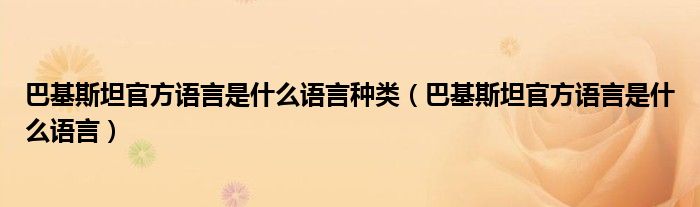 巴基斯坦官方语言是什么语言种类（巴基斯坦官方语言是什么语言）